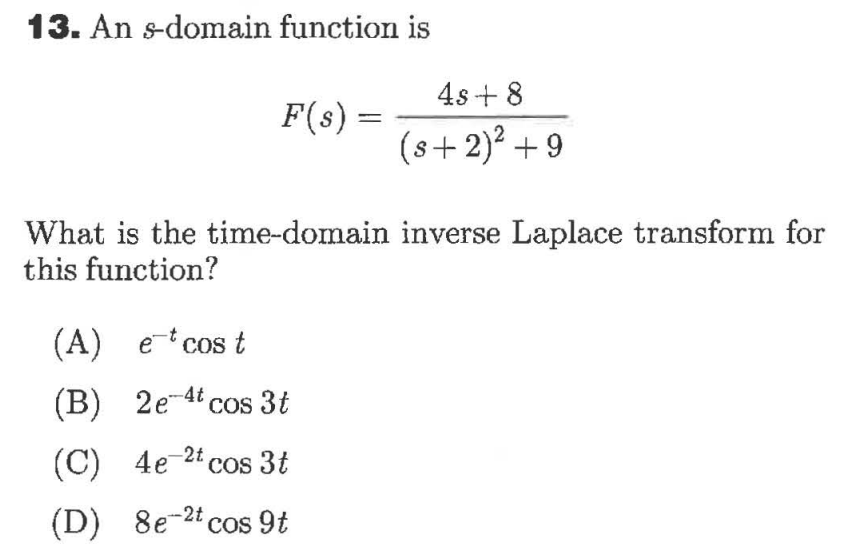 13. An $s$-domain function is

$$F(s) = \frac{4s+8}{(s+2)^2+9}$$

What is the time-domain inverse Laplace transform for this function?

(A) $e^{-t}\cos t$

(B) $2e^{-4t}\cos 3t$

(C) $4e^{-2t}\cos 3t$

(D) $8e^{-2t}\cos 9t$